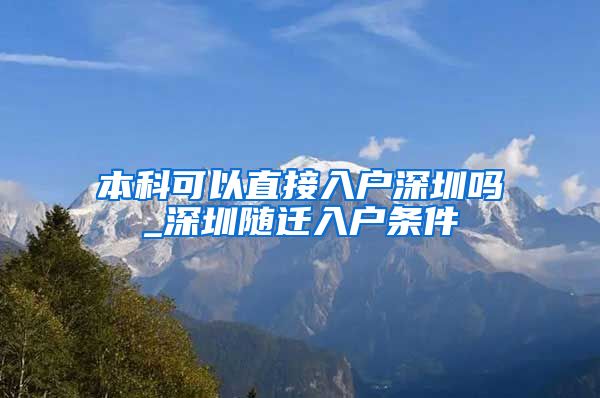 本科可以直接入户深圳吗_深圳随迁入户条件